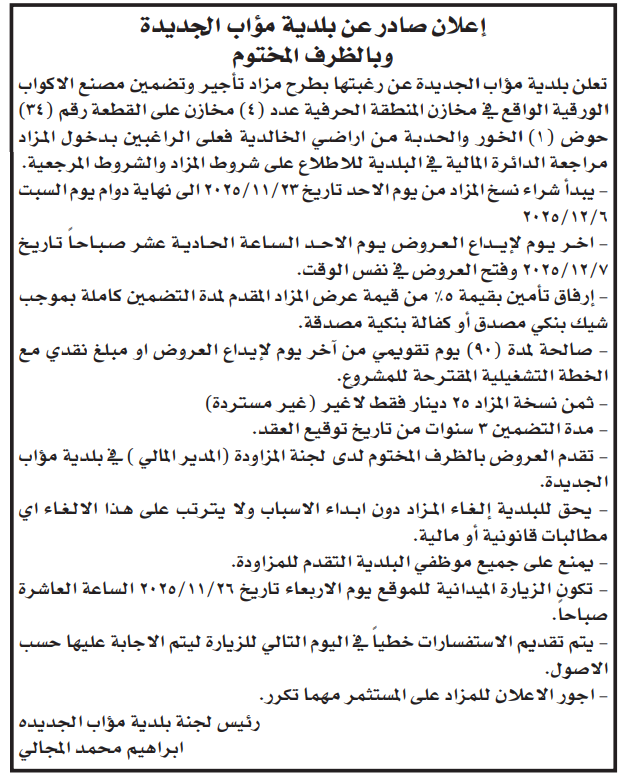 إعلان صادر عن بلدية مؤاب الجديدة
وبالظرف المختوم

تعلن بلدية مؤاب الجديدة عن رغبتها بطرح مزاد تأجير وتضمين مصنع الاكواب الورقية الواقع في مخازن المنطقة الحرفية عدد (٤) مخازن على القطعة رقم (٣٤) حوض (١) الخور والحدبة من اراضي الخالدية فعلى الراغبين بدخول المزاد مراجعة الدائرة المالية في البلدية للاطلاع على شروط المزاد والشروط المرجعية.

- يبدأ شراء نسخ المزاد من يوم الاحد تاريخ ٢٠٢٥/١١/٢٣ الى نهاية دوام يوم السبت ٢٠٢٥/١٢/٦

- اخر يوم لإيداع العروض يوم الاحد الساعة الحادية عشر صباحاً تاريخ ٢٠٢٥/١٢/٧ وفتح العروض في نفس الوقت.

- إرفاق تأمين بقيمة ٥٪ من قيمة عرض المزاد المقدم لمدة التضمين كاملة بموجب شيك بنكي مصدق أو كفالة بنكية مصدقة.

- صالحة لمدة (٩٠) يوم تقويمي من آخر يوم لإيداع العروض او مبلغ نقدي مع الخطة التشغيلية المقترحة للمشروع.

- ثمن نسخة المزاد ٢٥ دينار فقط لا غير (غير مستردة)

- مدة التضمين ٣ سنوات من تاريخ توقيع العقد.

- تقدم العروض بالظرف المختوم لدى لجنة المزاودة (المدير المالي) في بلدية مؤاب الجديدة.

- يحق للبلدية إلغاء المزاد دون ابداء الاسباب ولا يترتب على هذا الالغاء اي مطالبات قانونية أو مالية.

- يمنع على جميع موظفي البلدية التقدم للمزاودة.

- تكون الزيارة الميدانية للموقع يوم الاربعاء تاريخ ٢٠٢٥/١١/٢٦ الساعة العاشرة صباحاً.

- يتم تقديم الاستفسارات خطياً في اليوم التالي للزيارة ليتم الاجابة عليها حسب الاصول.

- اجور الاعلان للمزاد على المستثمر مهما تكرر.

رئيس لجنة بلدية مؤاب الجديده
ابراهيم محمد المجالي